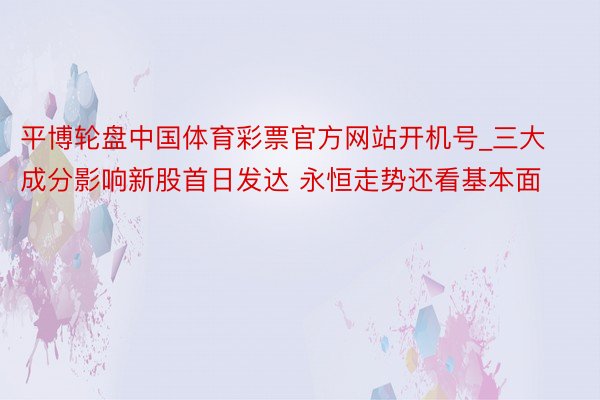 平博轮盘中国体育彩票官方网站开机号_三大成分影响新股首日发达 永恒走势还看基本面